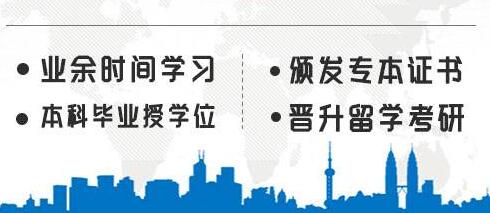 • 业余时间学习
• 本科毕业授学位

• 颁发专本证书
• 晋升留学考研